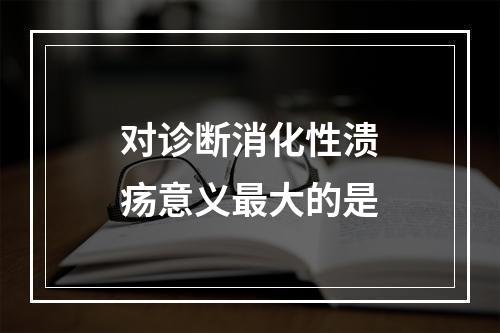 对诊断消化性溃疡意义最大的是